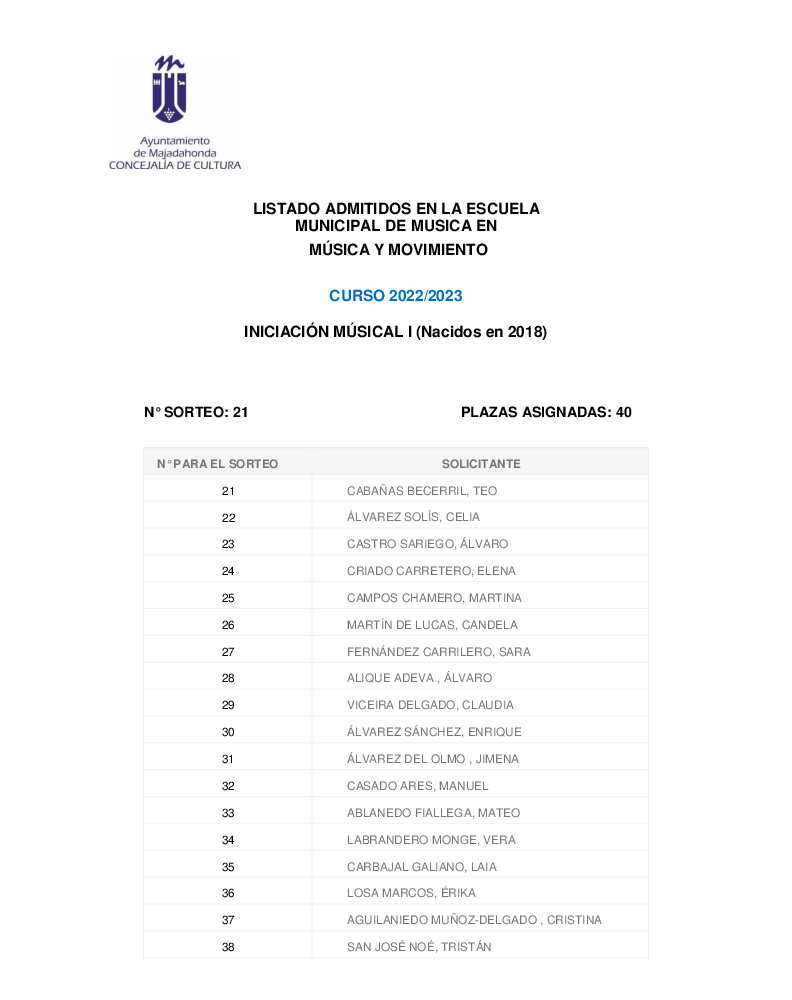 Ayuntamiento de Majadahonda
CONCEJALÍA DE CULTURA

LISTADO ADMITIDOS EN LA ESCUELA MUNICIPAL DE MUSICA EN MÚSICA Y MOVIMIENTO

CURSO 2022/2023

INICIACIÓN MÚSICAL I (Nacidos en 2018)

N° SORTEO: 21

PLAZAS ASIGNADAS: 40

| N° PARA EL SORTEO | SOLICITANTE |
|---|---|
| 21 | CABAÑAS BECERRIL, TEO |
| 22 | ÁLVAREZ SOLÍS, CELIA |
| 23 | CASTRO SARIEGO, ÁLVARO |
| 24 | CRIADO CARRETERO, ELENA |
| 25 | CAMPOS CHAMERO, MARTINA |
| 26 | MARTÍN DE LUCAS, CANDELA |
| 27 | FERNÁNDEZ CARRILERO, SARA |
| 28 | ALIQUE ADEVA , ÁLVARO |
| 29 | VICEIRA DELGADO, CLAUDIA |
| 30 | ÁLVAREZ SÁNCHEZ, ENRIQUE |
| 31 | ÁLVAREZ DEL OLMO , JIMENA |
| 32 | CASADO ARES, MANUEL |
| 33 | ABLANEDO FIALLEGA, MATEO |
| 34 | LABRANDERO MONGE, VERA |
| 35 | CARBAJAL GALIANO, LAIA |
| 36 | LOSA MARCOS, ÉRIKA |
| 37 | AGUILANIEDO MUÑOZ-DELGADO , CRISTINA |
| 38 | SAN JOSÉ NOÉ, TRISTÁN |